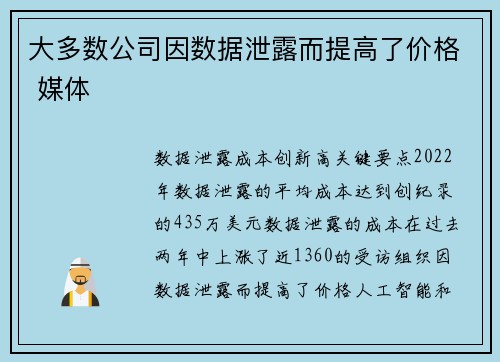 大多数公司因数据泄露而提高了价格 媒体

数据泄露成本创新高关键要点2022年数据泄露的平均成本达到创纪录的435万美元数据泄露的成本在过去两年中上涨了近1360的受访组织因数据泄露而提高了价格人工智能和